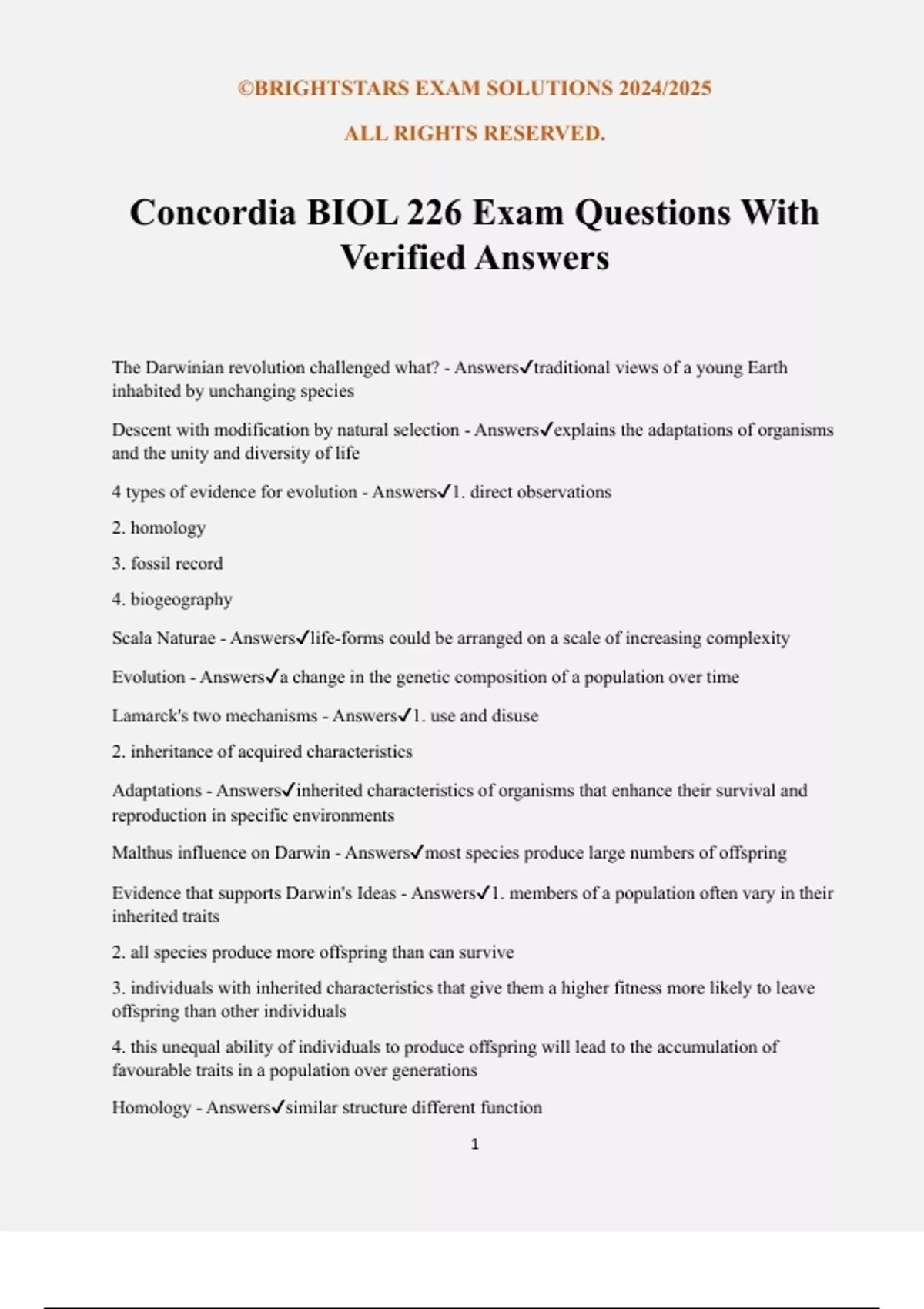 ©BRIGHTSTARS EXAM SOLUTIONS 2024/2025

ALL RIGHTS RESERVED.

Concordia BIOL 226 Exam Questions With Verified Answers

The Darwinian revolution challenged what? - Answers✓traditional views of a young Earth inhabited by unchanging species

Descent with modification by natural selection - Answers✓explains the adaptations of organisms and the unity and diversity of life

4 types of evidence for evolution - Answers✓1. direct observations

2. homology

3. fossil record

4. biogeography

Scala Naturae - Answers✓life-forms could be arranged on a scale of increasing complexity

Evolution - Answers✓a change in the genetic composition of a population over time

Lamarck's two mechanisms - Answers✓1. use and disuse

2. inheritance of acquired characteristics

Adaptations - Answers✓inherited characteristics of organisms that enhance their survival and reproduction in specific environments

Malthus influence on Darwin - Answers✓most species produce large numbers of offspring

Evidence that supports Darwin's Ideas - Answers✓1. members of a population often vary in their inherited traits

2. all species produce more offspring than can survive

3. individuals with inherited characteristics that give them a higher fitness more likely to leave offspring than other individuals

4. this unequal ability of individuals to produce offspring will lead to the accumulation of favourable traits in a population over generations

Homology - Answers✓similar structure different function

1